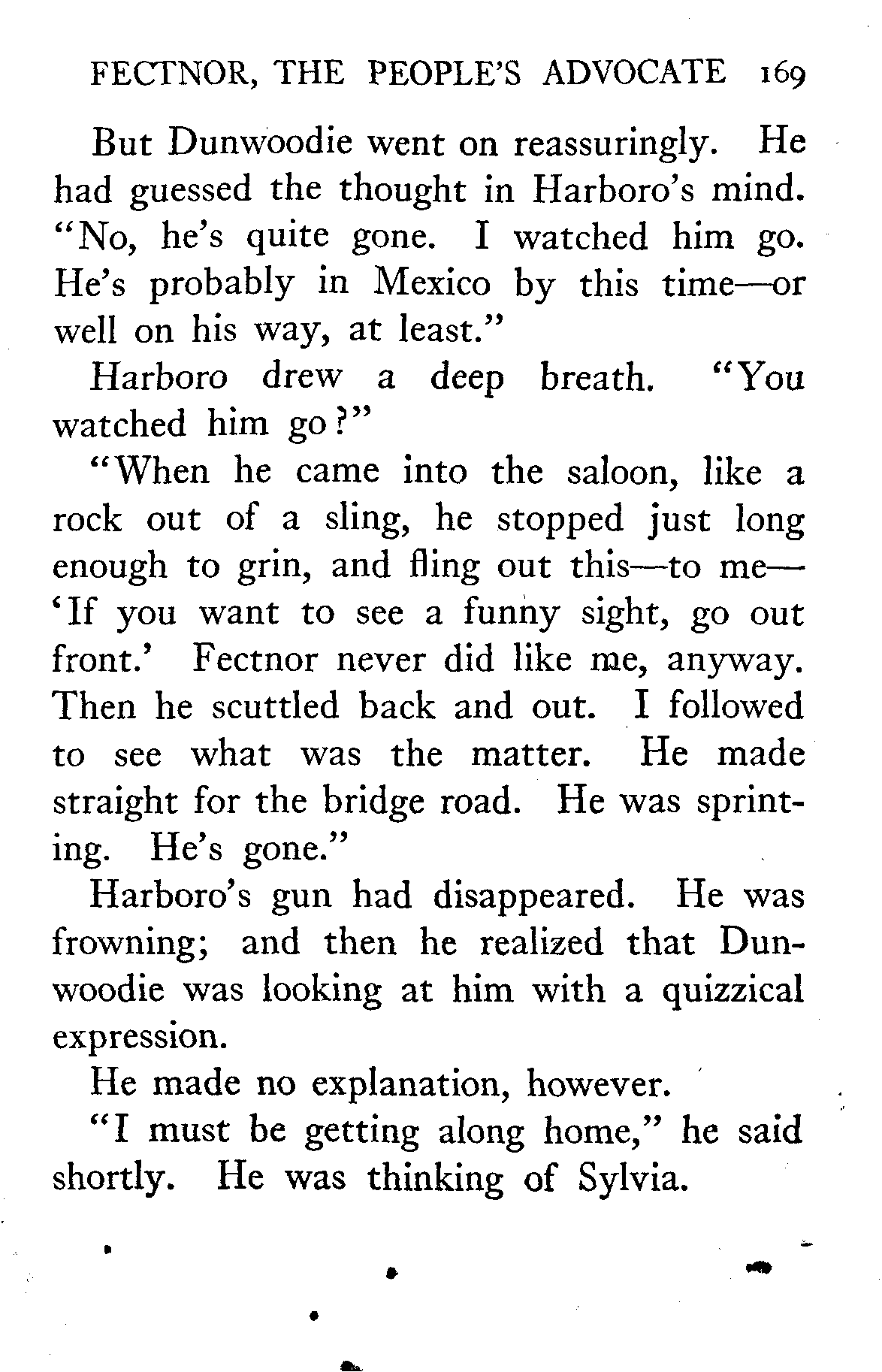 FECTNOR, THE PEOPLE'S ADVOCATE 169

But Dunwoodie went on reassuringly. He had guessed the thought in Harboro's mind. "No, he's quite gone. I watched him go. He's probably in Mexico by this time—or well on his way, at least."

Harboro drew a deep breath. "You watched him go?"

"When he came into the saloon, like a rock out of a sling, he stopped just long enough to grin, and fling out this—to me—'If you want to see a funny sight, go out front.' Fectnor never did like me, anyway. Then he scuttled back and out. I followed to see what was the matter. He made straight for the bridge road. He was sprinting. He's gone."

Harboro's gun had disappeared. He was frowning; and then he realized that Dunwoodie was looking at him with a quizzical expression.

He made no explanation, however.

"I must be getting along home," he said shortly. He was thinking of Sylvia.